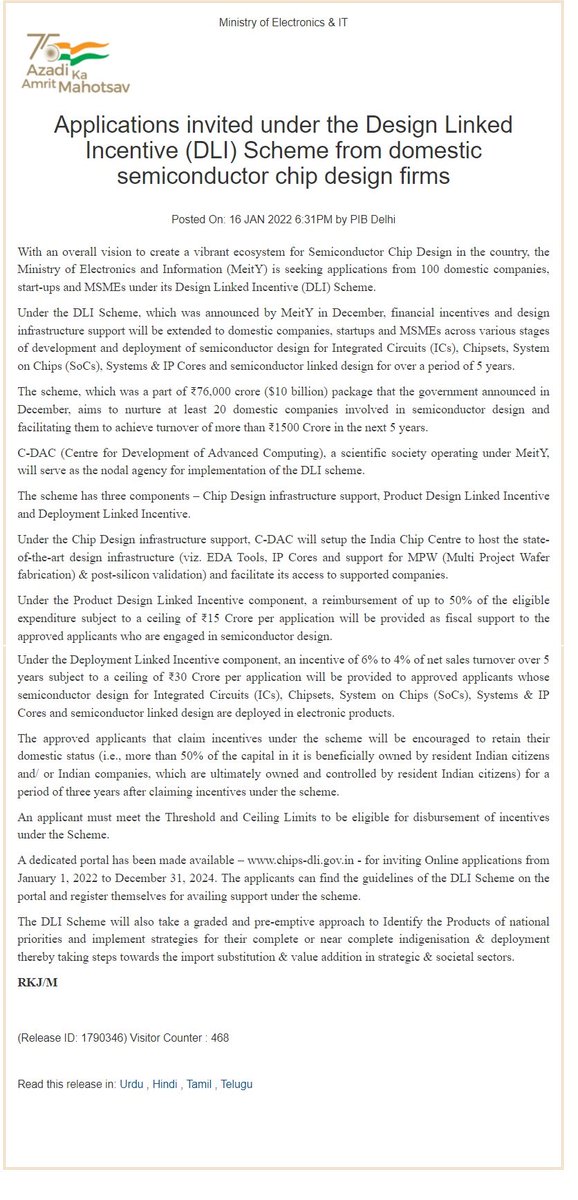 Ministry of Electronics & IT

75 Azadi Ka Amrit Mahotsav

Applications invited under the Design Linked Incentive (DLI) Scheme from domestic semiconductor chip design firms

Posted On: 16 JAN 2022 6:31PM by PIB Delhi

With an overall vision to create a vibrant ecosystem for Semiconductor Chip Design in the country, the Ministry of Electronics and Information (MeitY) is seeking applications from 100 domestic companies, start-ups and MSMEs under its Design Linked Incentive (DLI) Scheme.

Under the DLI Scheme, which was announced by MeitY in December, financial incentives and design infrastructure support will be extended to domestic companies, startups and MSMEs across various stages of development and deployment of semiconductor design for Integrated Circuits (ICs), Chipsets, System on Chips (SoCs), Systems & IP Cores and semiconductor linked design for over a period of 5 years.

The scheme, which was a part of ₹76,000 crore ($10 billion) package that the government announced in December, aims to nurture at least 20 domestic companies involved in semiconductor design and facilitating them to achieve turnover of more than ₹1500 Crore in the next 5 years.

C-DAC (Centre for Development of Advanced Computing), a scientific society operating under MeitY, will serve as the nodal agency for implementation of the DLI scheme.

The scheme has three components – Chip Design infrastructure support, Product Design Linked Incentive and Deployment Linked Incentive.

Under the Chip Design infrastructure support, C-DAC will setup the India Chip Centre to host the state-of-the-art design infrastructure (viz. EDA Tools, IP Cores and support for MPW (Multi Project Wafer fabrication) & post-silicon validation) and facilitate its access to supported companies.

Under the Product Design Linked Incentive component, a reimbursement of up to 50% of the eligible expenditure subject to a ceiling of ₹15 Crore per application will be provided as fiscal support to the approved applicants who are engaged in semiconductor design.

Under the Deployment Linked Incentive component, an incentive of 6% to 4% of net sales turnover over 5 years subject to a ceiling of ₹30 Crore per application will be provided to approved applicants whose semiconductor design for Integrated Circuits (ICs), Chipsets, System on Chips (SoCs), Systems & IP Cores and semiconductor linked design are deployed in electronic products.

The approved applicants that claim incentives under the scheme will be encouraged to retain their domestic status (i.e., more than 50% of the capital in it is beneficially owned by resident Indian citizens and/ or Indian companies, which are ultimately owned and controlled by resident Indian citizens) for a period of three years after claiming incentives under the scheme.

An applicant must meet the Threshold and Ceiling Limits to be eligible for disbursement of incentives under the Scheme.

A dedicated portal has been made available – www.chips-dli.gov.in - for inviting Online applications from January 1, 2022 to December 31, 2024. The applicants can find the guidelines of the DLI Scheme on the portal and register themselves for availing support under the scheme.

The DLI Scheme will also take a graded and pre-emptive approach to Identify the Products of national priorities and implement strategies for their complete or near complete indigenisation & deployment thereby taking steps towards the import substitution & value addition in strategic & societal sectors.

RKJ/M

(Release ID: 1790346) Visitor Counter : 468

Read this release in: Urdu , Hindi , Tamil , Telugu